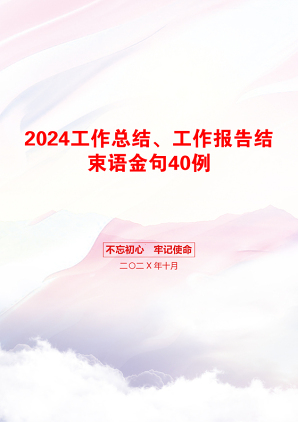 2024工作总结、工作报告结束语金句40例

不忘初心　牢记使命

二〇二X年十月